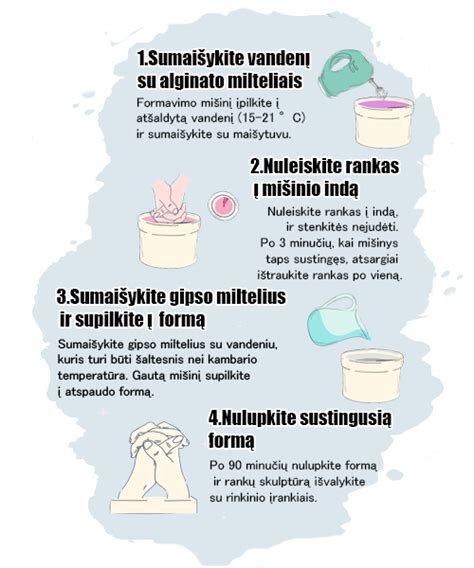 1.Sumaišykite vandenį su alginato milteliais

Formavimo mišinį įpilkite į atšaldytą vandenį (15-21 ° C) ir sumaišykite su maišytuvu.

2.Nuleiskite rankas į mišinio indą

Nuleiskite rankas į indą, ir stenkitės nejudėti. Po 3 minučių, kai mišinys taps sustingęs, atsargiai ištraukite rankas po vieną.

3.Sumaišykite gipso miltelius ir supilkite į formą

Sumaišykite gipso miltelius su vandeniu, kuris turi būti šaltesnis nei kambario temperatūra. Gautą mišinį supilkite į atspaudo formą.

4.Nulupkite sustingusią formą

Po 90 minučių nulupkite formą ir rankų skulptūrą išvalykite su rinkinio įrankiais.